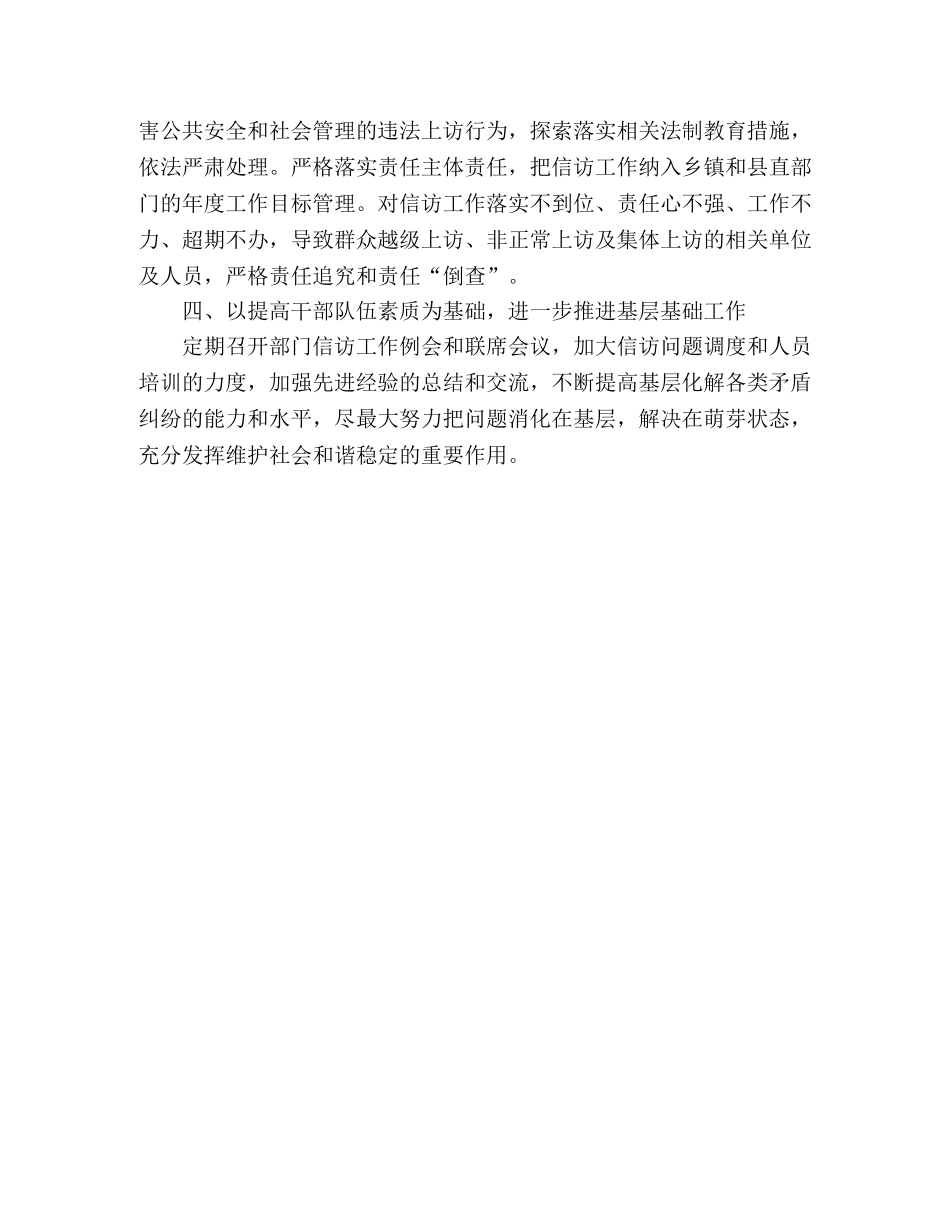 害公共安全和社会管理的违法上访行为，探索落实相关法制教育措施，依法严肃处理。严格落实责任主体责任，把信访工作纳入乡镇和县直部门的年度工作目标管理。对信访工作落实不到位、责任心不强、工作不力、超期不办，导致群众越级上访、非正常上访及集体上访的相关单位及人员，严格责任追究和责任“倒查”。

四、以提高干部队伍素质为基础，进一步推进基层基础工作

定期召开部门信访工作例会和联席会议，加大信访问题调度和人员培训的力度，加强先进经验的总结和交流，不断提高基层化解各类矛盾纠纷的能力和水平，尽最大努力把问题消化在基层，解决在萌芽状态，充分发挥维护社会和谐稳定的重要作用。